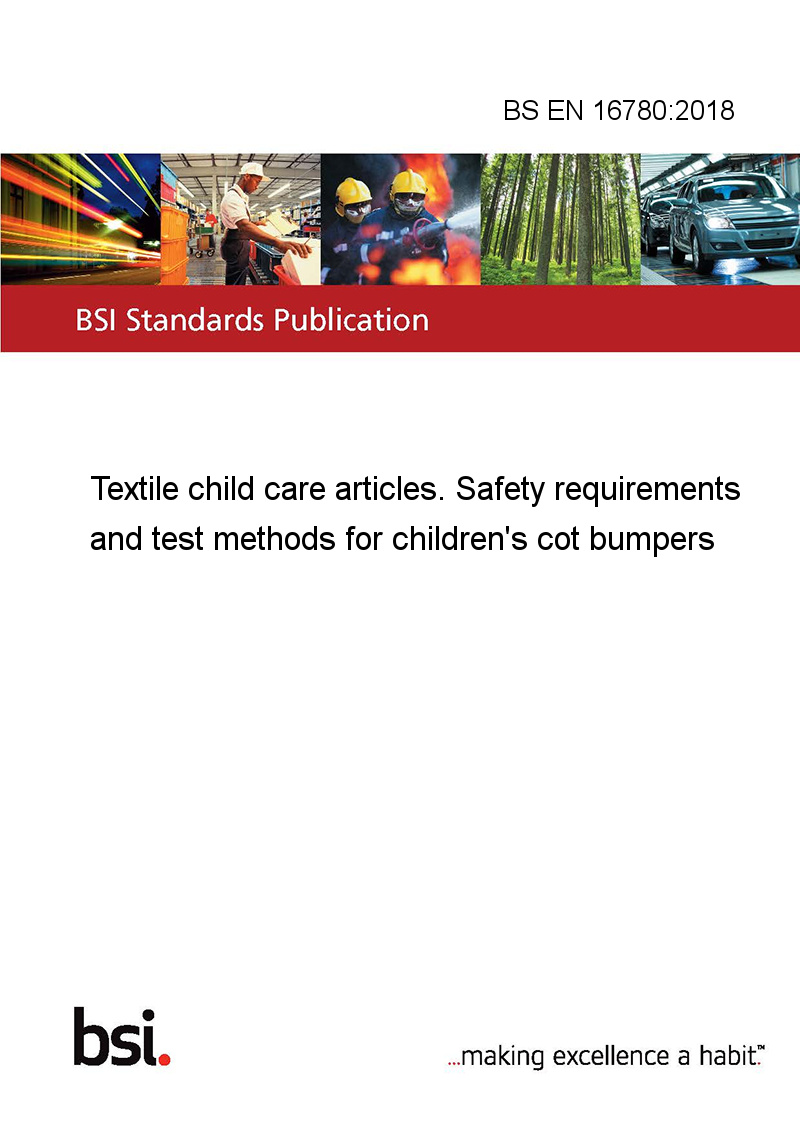 BS EN 16780:2018

BSI Standards Publication

Textile child care articles. Safety requirements and test methods for children's cot bumpers

bsi.

...making excellence a habit.™